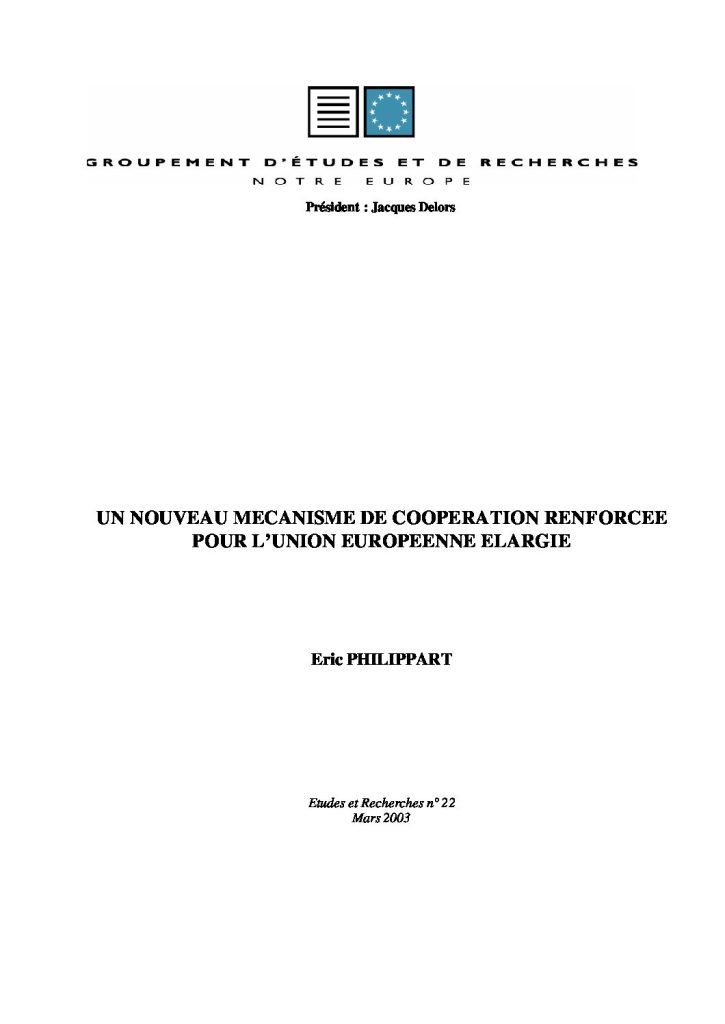 GROUPEMENT D'ÉTUDES ET DE RECHERCHES
NOTRE EUROPE

Président : Jacques Delors

UN NOUVEAU MECANISME DE COOPERATION RENFORCEE POUR L'UNION EUROPEENNE ELARGIE

Eric PHILIPPART

Etudes et Recherches n° 22
Mars 2003